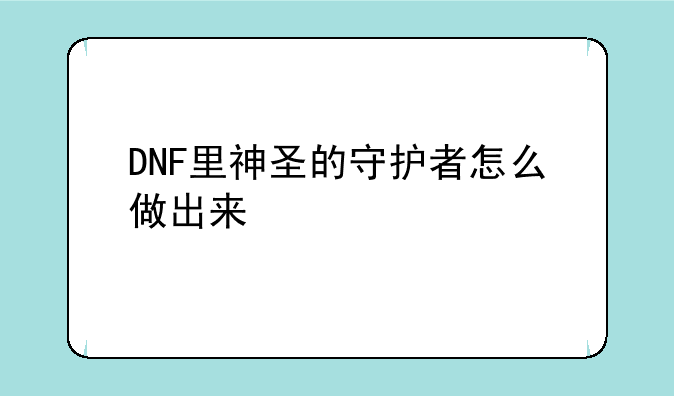 DNF里神圣的守护者怎么做出来